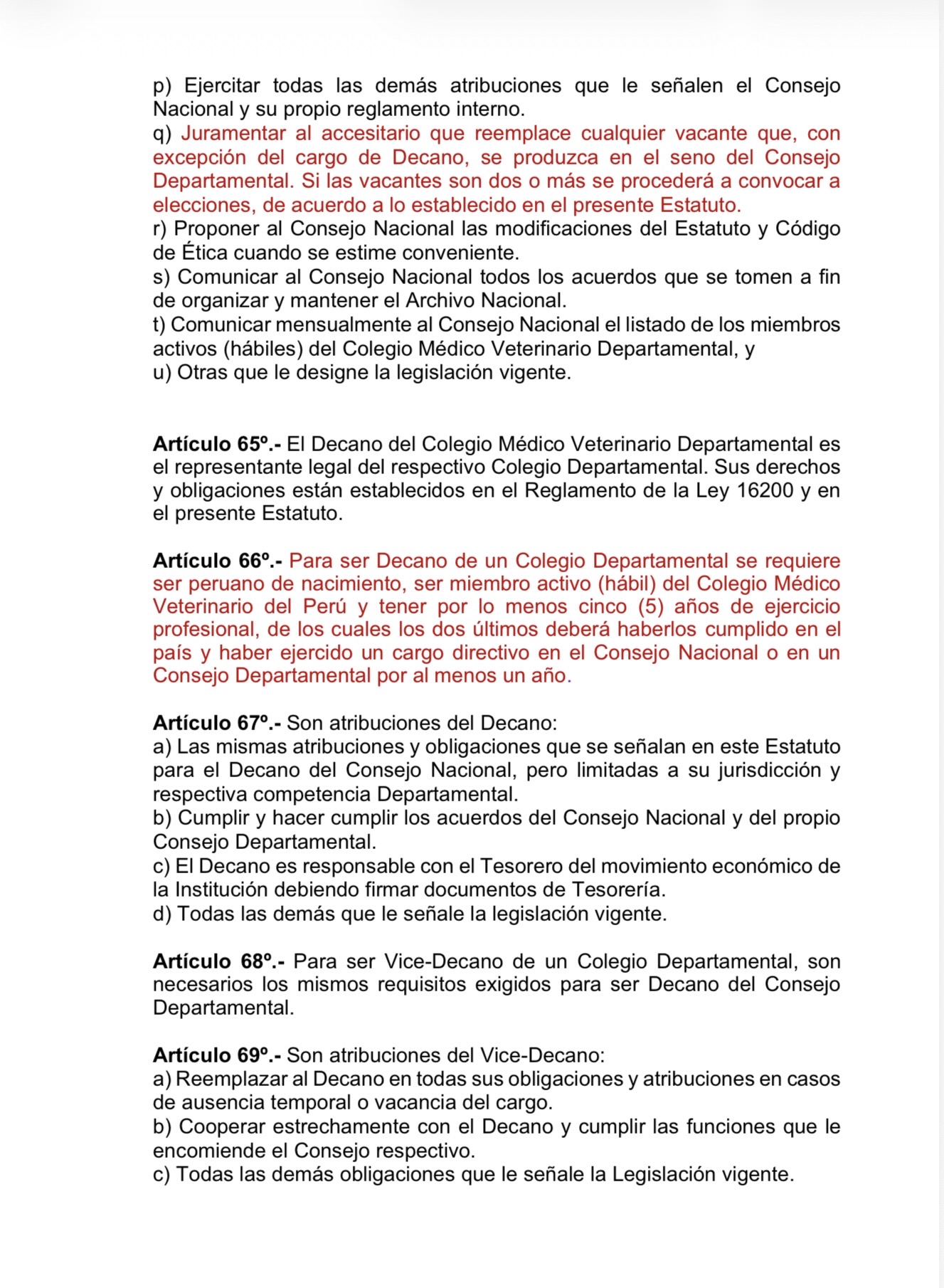 p) Ejercitar todas las demás atribuciones que le señalen el Consejo Nacional y su propio reglamento interno.
q) Juramentar al accesitario que reemplace cualquier vacante que, con excepción del cargo de Decano, se produzca en el seno del Consejo Departamental. Si las vacantes son dos o más se procederá a convocar a elecciones, de acuerdo a lo establecido en el presente Estatuto.
r) Proponer al Consejo Nacional las modificaciones del Estatuto y Código de Ética cuando se estime conveniente.
s) Comunicar al Consejo Nacional todos los acuerdos que se tomen a fin de organizar y mantener el Archivo Nacional.
t) Comunicar mensualmente al Consejo Nacional el listado de los miembros activos (hábiles) del Colegio Médico Veterinario Departamental, y
u) Otras que le designe la legislación vigente.

Artículo 65º.- El Decano del Colegio Médico Veterinario Departamental es el representante legal del respectivo Colegio Departamental. Sus derechos y obligaciones están establecidos en el Reglamento de la Ley 16200 y en el presente Estatuto.

Artículo 66º.- Para ser Decano de un Colegio Departamental se requiere ser peruano de nacimiento, ser miembro activo (hábil) del Colegio Médico Veterinario del Perú y tener por lo menos cinco (5) años de ejercicio profesional, de los cuales los dos últimos deberá haberlos cumplido en el país y haber ejercido un cargo directivo en el Consejo Nacional o en un Consejo Departamental por al menos un año.

Artículo 67º.- Son atribuciones del Decano:
a) Las mismas atribuciones y obligaciones que se señalan en este Estatuto para el Decano del Consejo Nacional, pero limitadas a su jurisdicción y respectiva competencia Departamental.
b) Cumplir y hacer cumplir los acuerdos del Consejo Nacional y del propio Consejo Departamental.
c) El Decano es responsable con el Tesorero del movimiento económico de la Institución debiendo firmar documentos de Tesorería.
d) Todas las demás que le señale la legislación vigente.

Artículo 68º.- Para ser Vice-Decano de un Colegio Departamental, son necesarios los mismos requisitos exigidos para ser Decano del Consejo Departamental.

Artículo 69º.- Son atribuciones del Vice-Decano:
a) Reemplazar al Decano en todas sus obligaciones y atribuciones en casos de ausencia temporal o vacancia del cargo.
b) Cooperar estrechamente con el Decano y cumplir las funciones que le encomiende el Consejo respectivo.
c) Todas las demás obligaciones que le señale la Legislación vigente.